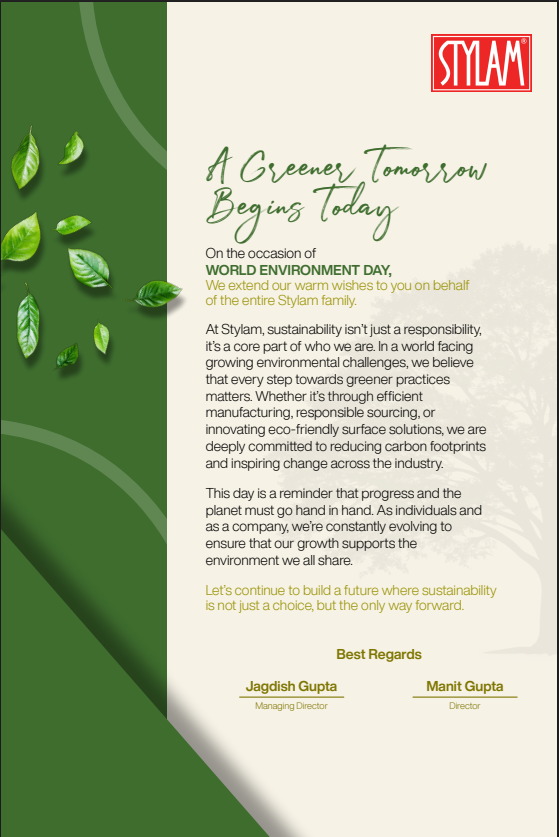 STYLAM®

A Greener Tomorrow Begins Today

On the occasion of
WORLD ENVIRONMENT DAY,
We extend our warm wishes to you on behalf of the entire Stylam family.

At Stylam, sustainability isn't just a responsibility, it's a core part of who we are. In a world facing growing environmental challenges, we believe that every step towards greener practices matters. Whether it's through efficient manufacturing, responsible sourcing, or innovating eco-friendly surface solutions, we are deeply committed to reducing carbon footprints and inspiring change across the industry.

This day is a reminder that progress and the planet must go hand in hand. As individuals and as a company, we're constantly evolving to ensure that our growth supports the environment we all share.

Let's continue to build a future where sustainability is not just a choice, but the only way forward.

Best Regards

Jagdish Gupta
Managing Director

Manit Gupta
Director